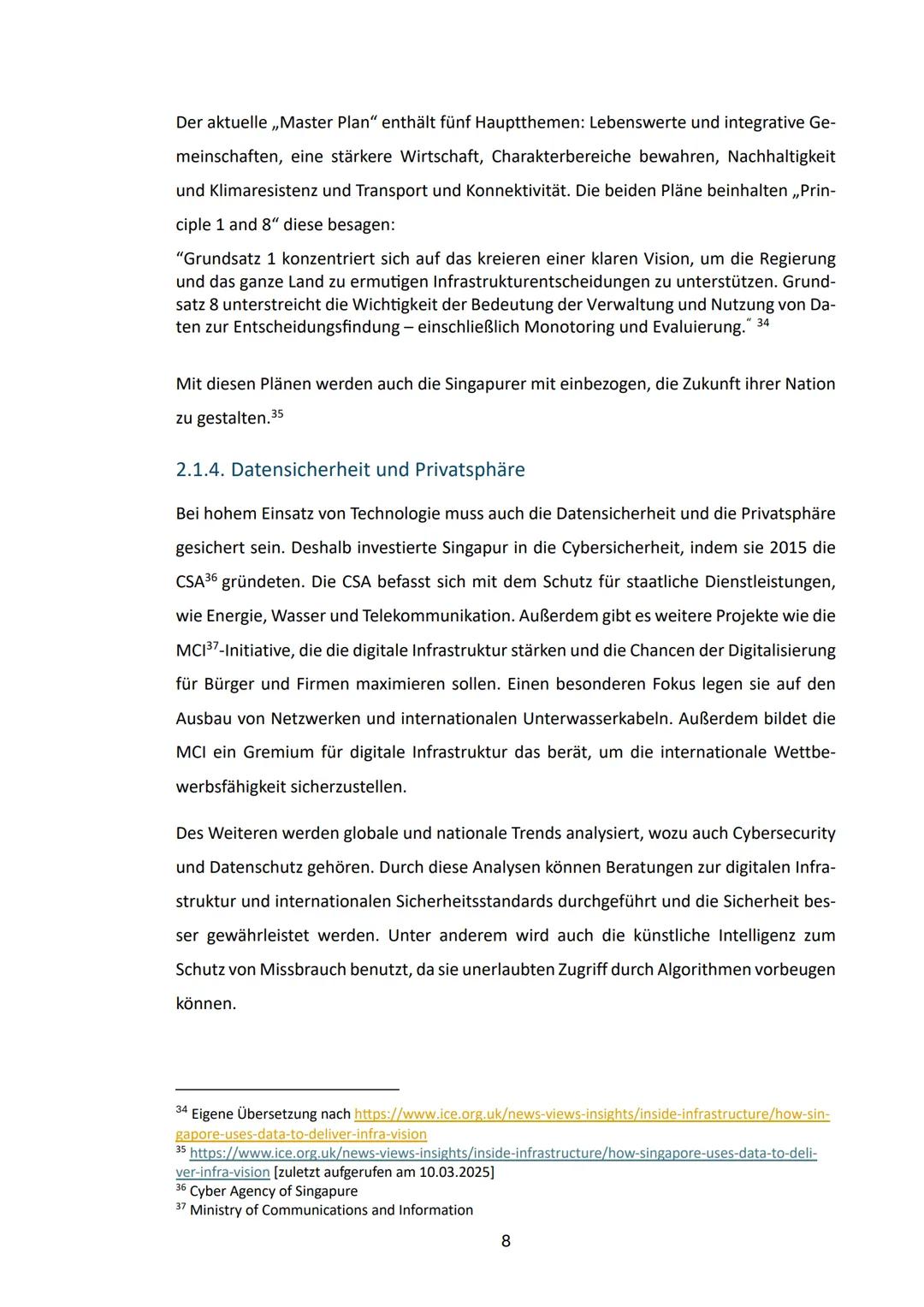 Der aktuelle „Master Plan“ enthält fünf Hauptthemen: Lebenswerte und integrative Gemeinschaften, eine stärkere Wirtschaft, Charakterbereiche bewahren, Nachhaltigkeit und Klimaresistenz und Transport und Konnektivität. Die beiden Pläne beinhalten „Principle 1 and 8“ diese besagen:

“Grundsatz 1 konzentriert sich auf das kreieren einer klaren Vision, um die Regierung und das ganze Land zu ermutigen Infrastrukturentscheidungen zu unterstützen. Grundsatz 8 unterstreicht die Wichtigkeit der Bedeutung der Verwaltung und Nutzung von Daten zur Entscheidungsfindung – einschließlich Monotoring und Evaluierung.“ $^{34}$

Mit diesen Plänen werden auch die Singapurer mit einbezogen, die Zukunft ihrer Nation zu gestalten.$^{35}$

2.1.4. Datensicherheit und Privatsphäre

Bei hohem Einsatz von Technologie muss auch die Datensicherheit und die Privatsphäre gesichert sein. Deshalb investierte Singapur in die Cybersicherheit, indem sie 2015 die CSA$^{36}$ gründeten. Die CSA befasst sich mit dem Schutz für staatliche Dienstleistungen, wie Energie, Wasser und Telekommunikation. Außerdem gibt es weitere Projekte wie die MCI$^{37}$-Initiative, die die digitale Infrastruktur stärken und die Chancen der Digitalisierung für Bürger und Firmen maximieren sollen. Einen besonderen Fokus legen sie auf den Ausbau von Netzwerken und internationalen Unterwasserkabeln. Außerdem bildet die MCI ein Gremium für digitale Infrastruktur das berät, um die internationale Wettbewerbsfähigkeit sicherzustellen.

Des Weiteren werden globale und nationale Trends analysiert, wozu auch Cybersecurity und Datenschutz gehören. Durch diese Analysen können Beratungen zur digitalen Infrastruktur und internationalen Sicherheitsstandards durchgeführt und die Sicherheit besser gewährleistet werden. Unter anderem wird auch die künstliche Intelligenz zum Schutz von Missbrauch benutzt, da sie unerlaubten Zugriff durch Algorithmen vorbeugen können.

$^{34}$ Eigene Übersetzung nach https://www.ice.org.uk/news-views-insights/inside-infrastructure/how-singapore-uses-data-to-deliver-infra-vision
$^{35}$ https://www.ice.org.uk/news-views-insights/inside-infrastructure/how-singapore-uses-data-to-deliver-infra-vision [zuletzt aufgerufen am 10.03.2025]
$^{36}$ Cyber Agency of Singapure
$^{37}$ Ministry of Communications and Information

8